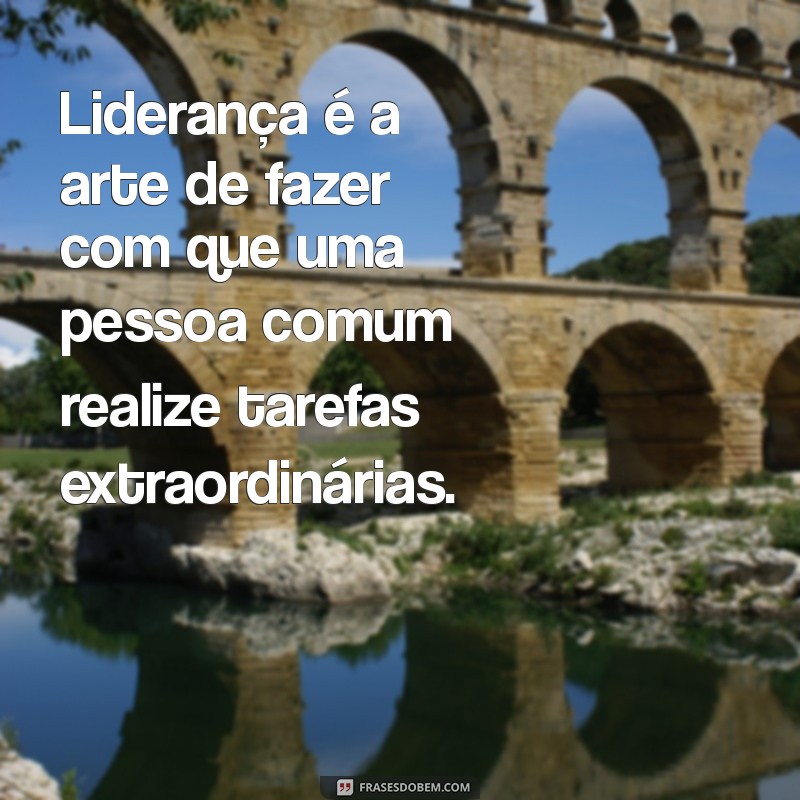 Liderança é a arte de fazer com que uma pessoa comum realize tarefas extraordinárias.

FRASESDOBEM.COM